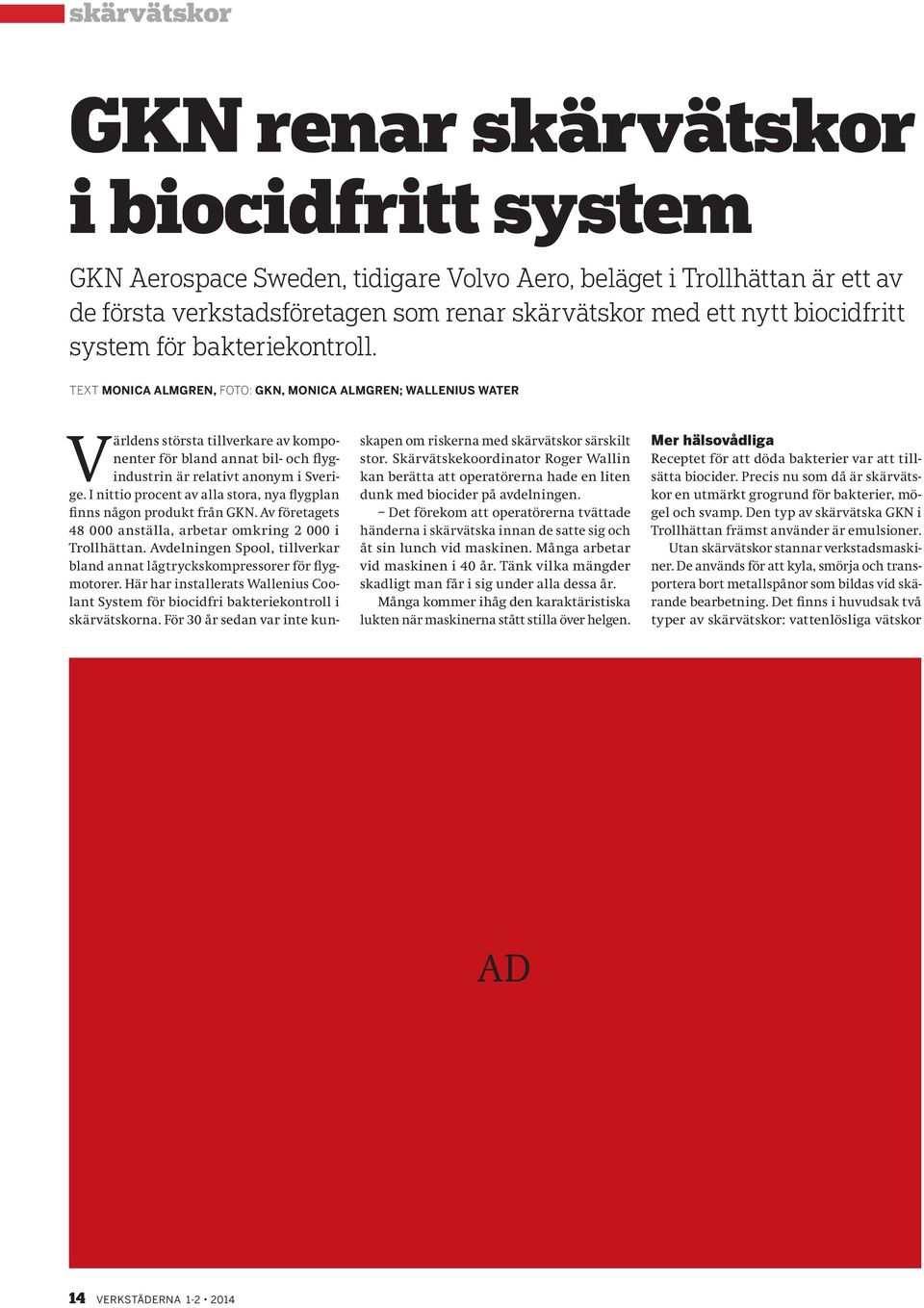 skärvätskor

GKN renar skärvätskor i biocidfritt system

GKN Aerospace Sweden, tidigare Volvo Aero, beläget i Trollhättan är ett av de första verkstadsföretagen som renar skärvätskor med ett nytt biocidfritt system för bakteriekontroll.

TEXT MONICA ALMGREN, FOTO: GKN, MONICA ALMGREN; WALLENIUS WATER

Världens största tillverkare av komponenter för bland annat bil- och flygindustrin är relativt anonym i Sverige. I nittio procent av alla stora, nya flygplan finns någon produkt från GKN. Av företagets 48 000 anställa, arbetar omkring 2 000 i Trollhättan. Avdelningen Spool, tillverkar bland annat lågtryckskompressorer för flygmotorer. Här har installerats Wallenius Coolant System för biocidfri bakteriekontroll i skärvätskorna. För 30 år sedan var inte kunskapen om riskerna med skärvätskor särskilt stor. Skärvätskekoordinator Roger Wallin kan berätta att operatörerna hade en liten dunk med biocider på avdelningen.

– Det förekom att operatörerna tvättade händerna i skärvätska innan de satte sig och åt sin lunch vid maskinen. Många arbetar vid maskinen i 40 år. Tänk vilka mängder skadligt man får i sig under alla dessa år.

Många kommer ihåg den karaktäristiska lukten när maskinerna stått stilla över helgen.

Mer hälsovådliga
Receptet för att döda bakterier var att tillsätta biocider. Precis nu som då är skärvätskor en utmärkt grogrund för bakterier, mögel och svamp. Den typ av skärvätska GKN i Trollhättan främst använder är emulsioner.

Utan skärvätskor stannar verkstadsmaskiner. De används för att kyla, smörja och transportera bort metallspånor som bildas vid skärande bearbetning. Det finns i huvudsak två typer av skärvätskor: vattenlösliga vätskor

AD

14 VERKSTÄDERNA 1-2 • 2014